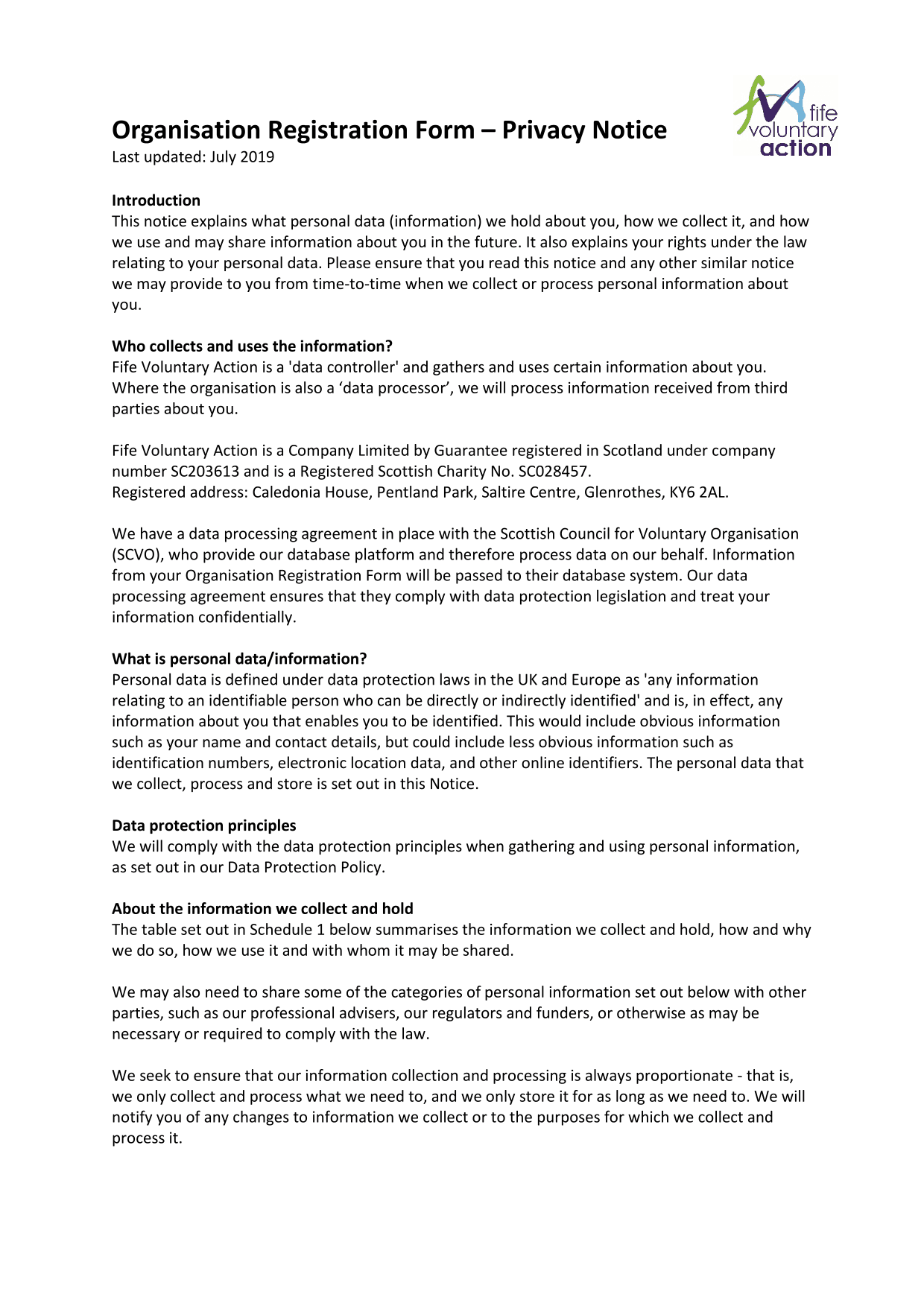 fife voluntary action

Organisation Registration Form – Privacy Notice
Last updated: July 2019

Introduction
This notice explains what personal data (information) we hold about you, how we collect it, and how we use and may share information about you in the future. It also explains your rights under the law relating to your personal data. Please ensure that you read this notice and any other similar notice we may provide to you from time-to-time when we collect or process personal information about you.

Who collects and uses the information?
Fife Voluntary Action is a 'data controller' and gathers and uses certain information about you. Where the organisation is also a ‘data processor’, we will process information received from third parties about you.

Fife Voluntary Action is a Company Limited by Guarantee registered in Scotland under company number SC203613 and is a Registered Scottish Charity No. SC028457.
Registered address: Caledonia House, Pentland Park, Saltire Centre, Glenrothes, KY6 2AL.

We have a data processing agreement in place with the Scottish Council for Voluntary Organisation (SCVO), who provide our database platform and therefore process data on our behalf. Information from your Organisation Registration Form will be passed to their database system. Our data processing agreement ensures that they comply with data protection legislation and treat your information confidentially.

What is personal data/information?
Personal data is defined under data protection laws in the UK and Europe as 'any information relating to an identifiable person who can be directly or indirectly identified' and is, in effect, any information about you that enables you to be identified. This would include obvious information such as your name and contact details, but could include less obvious information such as identification numbers, electronic location data, and other online identifiers. The personal data that we collect, process and store is set out in this Notice.

Data protection principles
We will comply with the data protection principles when gathering and using personal information, as set out in our Data Protection Policy.

About the information we collect and hold
The table set out in Schedule 1 below summarises the information we collect and hold, how and why we do so, how we use it and with whom it may be shared.

We may also need to share some of the categories of personal information set out below with other parties, such as our professional advisers, our regulators and funders, or otherwise as may be necessary or required to comply with the law.

We seek to ensure that our information collection and processing is always proportionate - that is, we only collect and process what we need to, and we only store it for as long as we need to. We will notify you of any changes to information we collect or to the purposes for which we collect and process it.